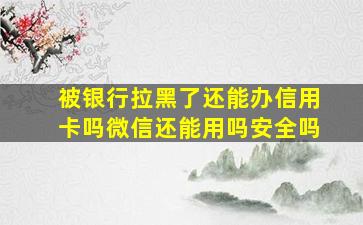 被银行拉黑了还能办信用卡吗微信还能用吗安全吗